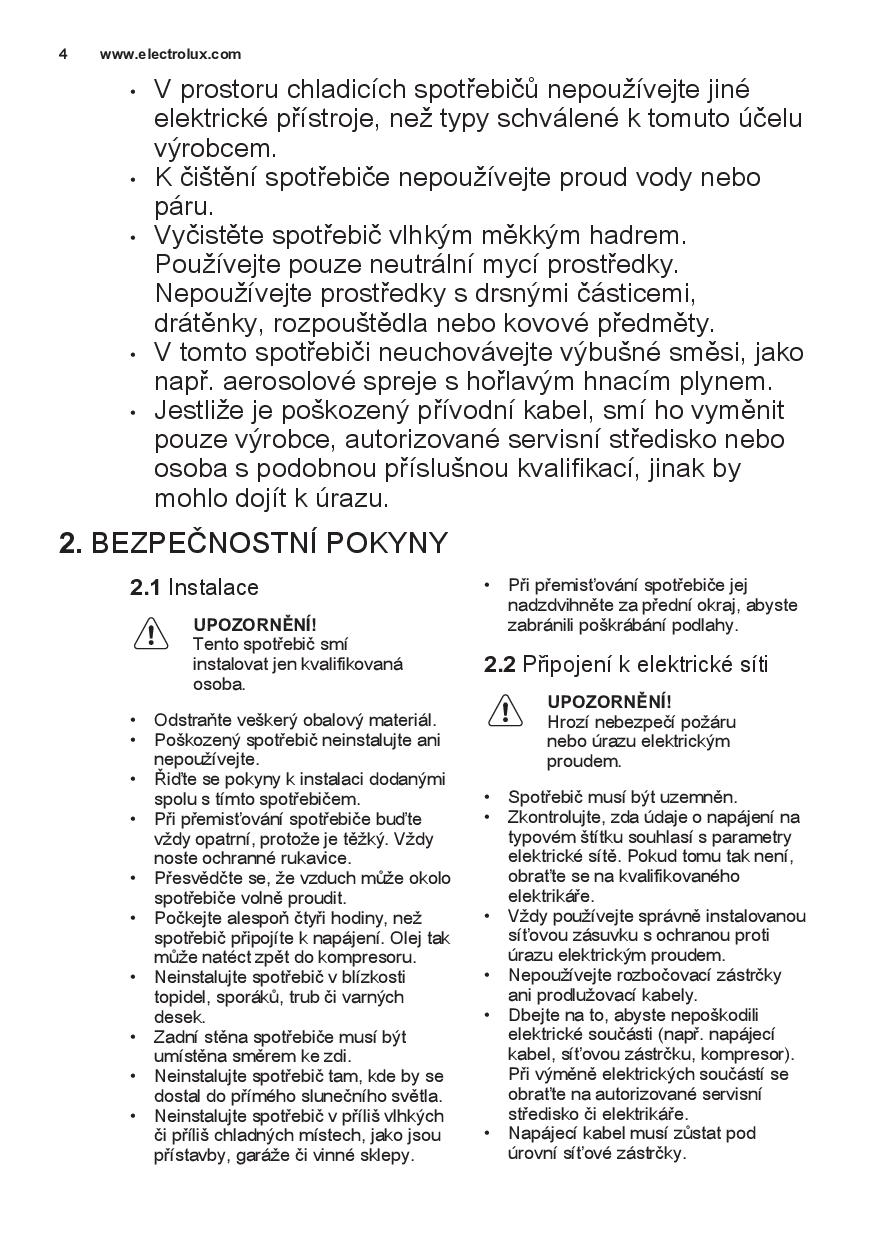 4 www.electrolux.com

• V prostoru chladicích spotřebičů nepoužívejte jiné elektrické přístroje, než typy schválené k tomuto účelu výrobcem.
• K čištění spotřebiče nepoužívejte proud vody nebo páru.
• Vyčistěte spotřebič vlhkým měkkým hadrem. Používejte pouze neutrální mycí prostředky. Nepoužívejte prostředky s drsnými částicemi, drátěnky, rozpouštědla nebo kovové předměty.
• V tomto spotřebiči neuchovávejte výbušné směsi, jako např. aerosolové spreje s hořlavým hnacím plynem.
• Jestliže je poškozený přívodní kabel, smí ho vyměnit pouze výrobce, autorizované servisní středisko nebo osoba s podobnou příslušnou kvalifikací, jinak by mohlo dojít k úrazu.

2. BEZPEČNOSTNÍ POKYNY

2.1 Instalace

UPOZORNĚNÍ!
Tento spotřebič smí instalovat jen kvalifikovaná osoba.

• Odstraňte veškerý obalový materiál.
• Poškozený spotřebič neinstalujte ani nepoužívejte.
• Řiďte se pokyny k instalaci dodanými spolu s tímto spotřebičem.
• Při přemisťování spotřebiče buďte vždy opatrní, protože je těžký. Vždy noste ochranné rukavice.
• Přesvědčte se, že vzduch může okolo spotřebiče volně proudit.
• Počkejte alespoň čtyři hodiny, než spotřebič připojíte k napájení. Olej tak může natéct zpět do kompresoru.
• Neinstalujte spotřebič v blízkosti topidel, sporáků, trub či varných desek.
• Zadní stěna spotřebiče musí být umístěna směrem ke zdi.
• Neinstalujte spotřebič tam, kde by se dostal do přímého slunečního světla.
• Neinstalujte spotřebič v příliš vlhkých či příliš chladných místech, jako jsou přístavby, garáže či vinné sklepy.
• Při přemisťování spotřebiče jej nadzdvihněte za přední okraj, abyste zabránili poškrábání podlahy.

2.2 Připojení k elektrické síti

UPOZORNĚNÍ!
Hrozí nebezpečí požáru nebo úrazu elektrickým proudem.

• Spotřebič musí být uzemněn.
• Zkontrolujte, zda údaje o napájení na typovém štítku souhlasí s parametry elektrické sítě. Pokud tomu tak není, obraťte se na kvalifikovaného elektrikáře.
• Vždy používejte správně instalovanou síťovou zásuvku s ochranou proti úrazu elektrickým proudem.
• Nepoužívejte rozbočovací zástrčky ani prodlužovací kabely.
• Dbejte na to, abyste nepoškodili elektrické součásti (např. napájecí kabel, síťovou zástrčku, kompresor). Při výměně elektrických součástí se obraťte na autorizované servisní středisko či elektrikáře.
• Napájecí kabel musí zůstat pod úrovní síťové zástrčky.